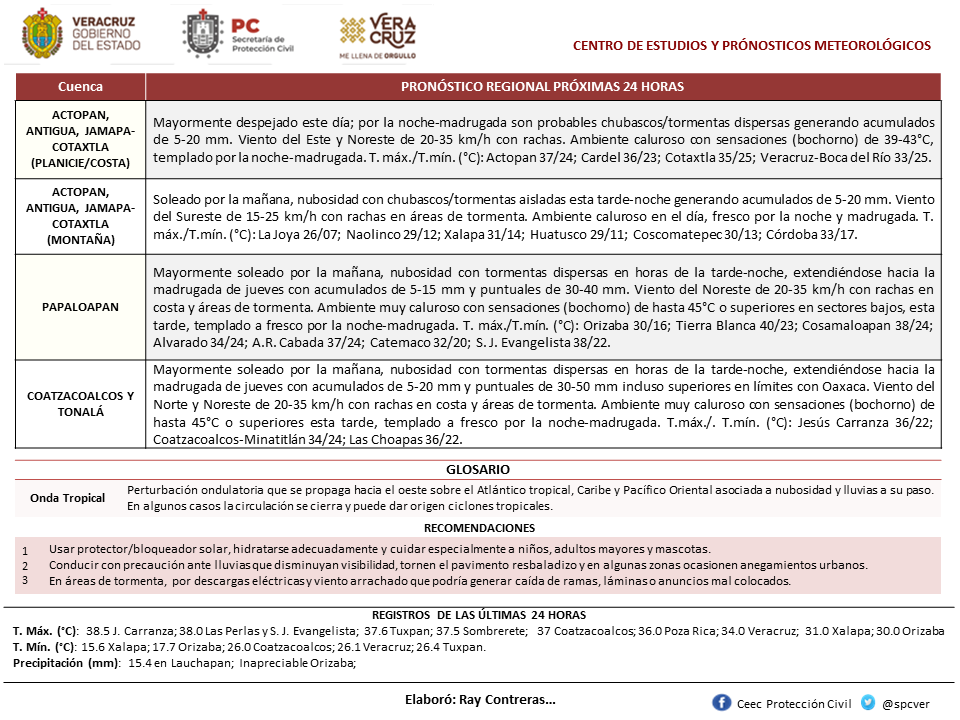 VERACRUZ GOBIERNO DEL ESTADO

PC Secretaría de Protección Civil

VERA CRUZ ME LLENA DE ORGULLO

CENTRO DE ESTUDIOS Y PRÓNOSTICOS METEOROLÓGICOS

| Cuenca | PRONÓSTICO REGIONAL PRÓXIMAS 24 HORAS |
|---|---|
| ACTOPAN, ANTIGUA, JAMAPA-COTAXTLA (PLANICIE/COSTA) | Mayormente despejado este día; por la noche-madrugada son probables chubascos/tormentas dispersas generando acumulados de 5-20 mm. Viento del Este y Noreste de 20-35 km/h con rachas. Ambiente caluroso con sensaciones (bochorno) de 39-43°C, templado por la noche-madrugada. T. máx./T.mín. (°C): Actopan 37/24; Cardel 36/23; Cotaxtla 35/25; Veracruz-Boca del Río 33/25. |
| ACTOPAN, ANTIGUA, JAMAPA-COTAXTLA (MONTAÑA) | Soleado por la mañana, nubosidad con chubascos/tormentas aisladas esta tarde-noche generando acumulados de 5-20 mm. Viento del Sureste de 15-25 km/h con rachas en áreas de tormenta. Ambiente caluroso en el día, fresco por la noche y madrugada. T. máx./T.mín. (°C): La Joya 26/07; Naolinco 29/12; Xalapa 31/14; Huatusco 29/11; Coscomatepec 30/13; Córdoba 33/17. |
| PAPALOAPAN | Mayormente soleado por la mañana, nubosidad con tormentas dispersas en horas de la tarde-noche, extendiéndose hacia la madrugada de jueves con acumulados de 5-15 mm y puntuales de 30-40 mm. Viento del Noreste de 20-35 km/h con rachas en costa y áreas de tormenta. Ambiente muy caluroso con sensaciones (bochorno) de hasta 45°C o superiores en sectores bajos, esta tarde, templado a fresco por la noche-madrugada. T. máx./T.mín. (°C): Orizaba 30/16; Tierra Blanca 40/23; Cosamaloapan 38/24; Alvarado 34/24; A.R. Cabada 37/24; Catemaco 32/20; S. J. Evangelista 38/22. |
| COATZACOALCOS Y TONALÁ | Mayormente soleado por la mañana, nubosidad con tormentas dispersas en horas de la tarde-noche, extendiéndose hacia la madrugada de jueves con acumulados de 5-20 mm y puntuales de 30-50 mm incluso superiores en límites con Oaxaca. Viento del Norte y Noreste de 20-35 km/h con rachas en costa y áreas de tormenta. Ambiente muy caluroso con sensaciones (bochorno) de hasta 45°C o superiores esta tarde, templado a fresco por la noche-madrugada. T.máx./. T.mín. (°C): Jesús Carranza 36/22; Coatzacoalcos-Minatitlán 34/24; Las Choapas 36/22. |

GLOSARIO

Onda Tropical
Perturbación ondulatoria que se propaga hacia el oeste sobre el Atlántico tropical, Caribe y Pacífico Oriental asociada a nubosidad y lluvias a su paso. En algunos casos la circulación se cierra y puede dar origen ciclones tropicales.

RECOMENDACIONES

1 Usar protector/bloqueador solar, hidratarse adecuadamente y cuidar especialmente a niños, adultos mayores y mascotas.
2 Conducir con precaución ante lluvias que disminuyan visibilidad, tornen el pavimento resbaladizo y en algunas zonas ocasionen anegamientos urbanos.
3 En áreas de tormenta, por descargas eléctricas y viento arrachado que podría generar caída de ramas, láminas o anuncios mal colocados.

REGISTROS DE LAS ÚLTIMAS 24 HORAS
T. Máx. (°C): 38.5 J. Carranza; 38.0 Las Perlas y S. J. Evangelista; 37.6 Tuxpan; 37.5 Sombrerete; 37 Coatzacoalcos; 36.0 Poza Rica; 34.0 Veracruz; 31.0 Xalapa; 30.0 Orizaba
T. Mín. (°C): 15.6 Xalapa; 17.7 Orizaba; 26.0 Coatzacoalcos; 26.1 Veracruz; 26.4 Tuxpan.
Precipitación (mm): 15.4 en Lauchapan; Inapreciable Orizaba;

Elaboró: Ray Contreras...

Ceec Protección Civil @spcver